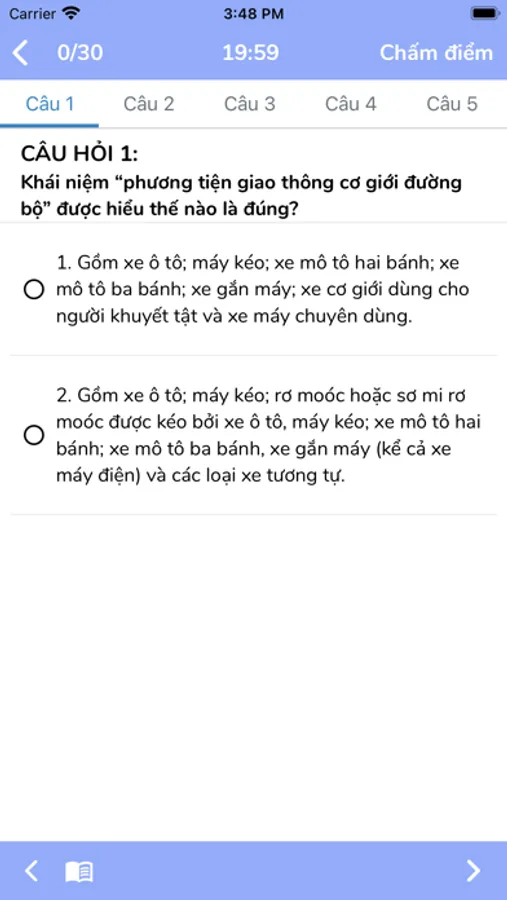 Carrier 3:48 PM

0/30 19:59 Chấm điểm

Câu 1 Câu 2 Câu 3 Câu 4 Câu 5

CÂU HỎI 1:
Khái niệm “phương tiện giao thông cơ giới đường bộ” được hiểu thế nào là đúng?

1. Gồm xe ô tô; máy kéo; xe mô tô hai bánh; xe mô tô ba bánh; xe gắn máy; xe cơ giới dùng cho người khuyết tật và xe máy chuyên dùng.

2. Gồm xe ô tô; máy kéo; rơ moóc hoặc sơ mi rơ moóc được kéo bởi xe ô tô, máy kéo; xe mô tô hai bánh; xe mô tô ba bánh, xe gắn máy (kể cả xe máy điện) và các loại xe tương tự.